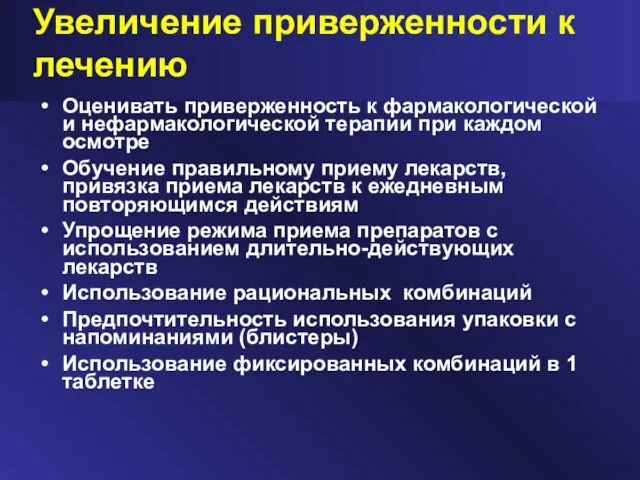 Увеличение приверженности к лечению

• Оценивать приверженность к фармакологической и нефармакологической терапии при каждом осмотре
• Обучение правильному приему лекарств, привязка приема лекарств к ежедневным повторяющимся действиям
• Упрощение режима приема препаратов с использованием длительно-действующих лекарств
• Использование рациональных комбинаций
• Предпочтительность использования упаковки с напоминаниями (блистеры)
• Использование фиксированных комбинаций в 1 таблетке